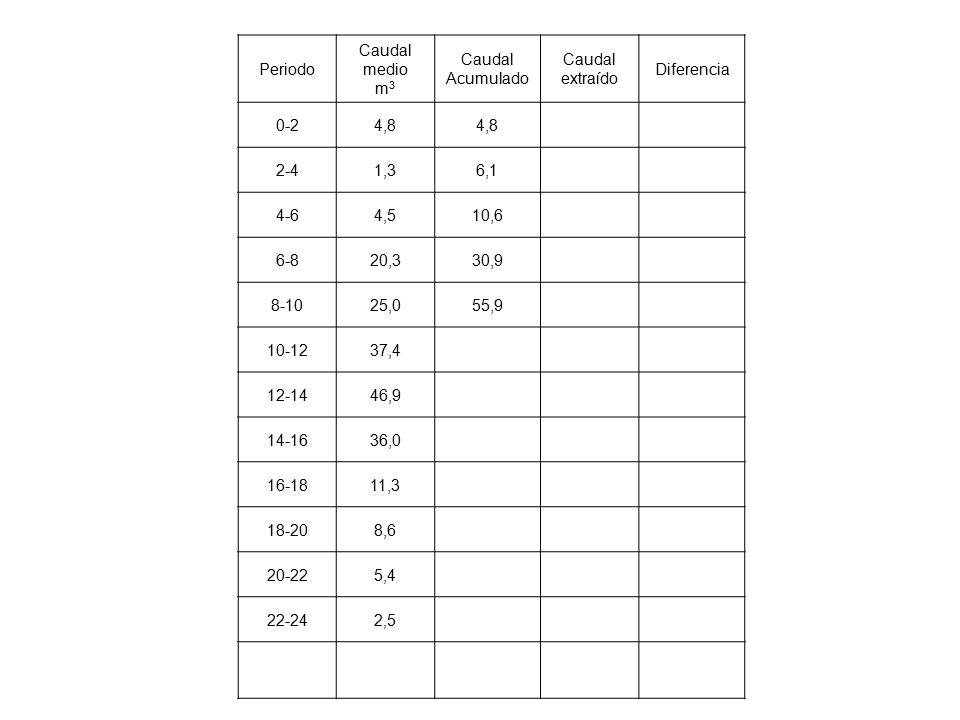 | Periodo | Caudal medio $m^3$ | Caudal Acumulado | Caudal extraído | Diferencia |
|---|---|---|---|---|
| 0-2 | 4,8 | 4,8 | | |
| 2-4 | 1,3 | 6,1 | | |
| 4-6 | 4,5 | 10,6 | | |
| 6-8 | 20,3 | 30,9 | | |
| 8-10 | 25,0 | 55,9 | | |
| 10-12 | 37,4 | | | |
| 12-14 | 46,9 | | | |
| 14-16 | 36,0 | | | |
| 16-18 | 11,3 | | | |
| 18-20 | 8,6 | | | |
| 20-22 | 5,4 | | | |
| 22-24 | 2,5 | | | |
| | | | | |